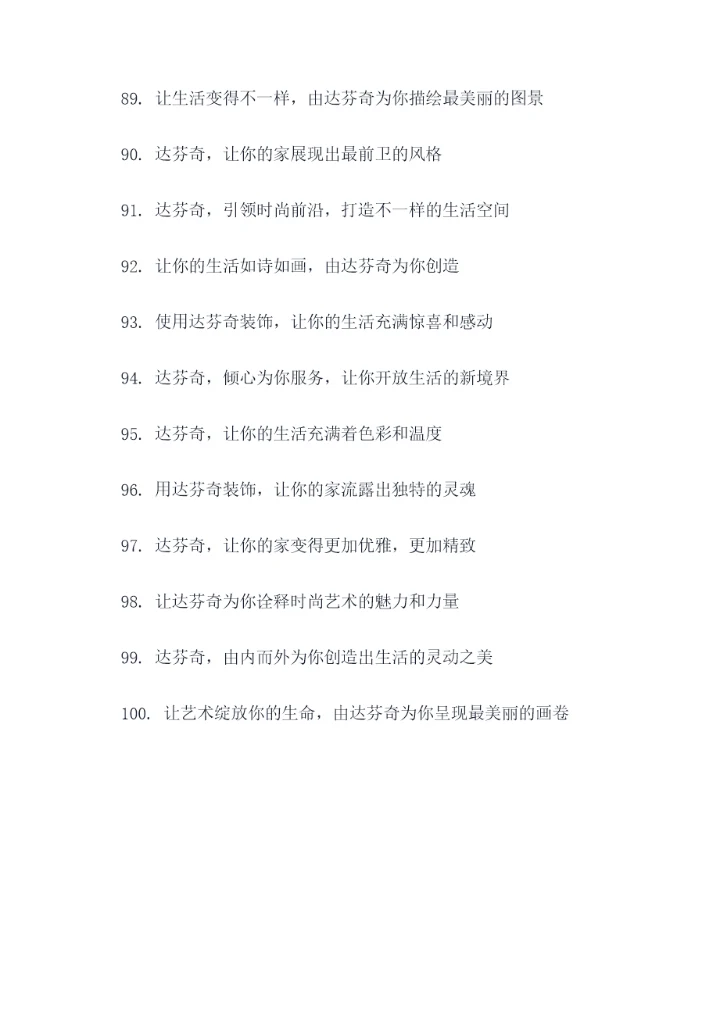 89. 让生活变得不一样，由达芬奇为你描绘最美丽的图景

90. 达芬奇，让你的家展现出最前卫的风格

91. 达芬奇，引领时尚前沿，打造不一样的生活空间

92. 让你的生活如诗如画，由达芬奇为你创造

93. 使用达芬奇装饰，让你的生活充满惊喜和感动

94. 达芬奇，倾心为你服务，让你开放生活的新境界

95. 达芬奇，让你的生活充满着色彩和温度

96. 用达芬奇装饰，让你的家流露出独特的灵魂

97. 达芬奇，让你的家变得更加优雅，更加精致

98. 让达芬奇为你诠释时尚艺术的魅力和力量

99. 达芬奇，由内而外为你创造出生活的灵动之美

100. 让艺术绽放你的生命，由达芬奇为你呈现最美丽的画卷